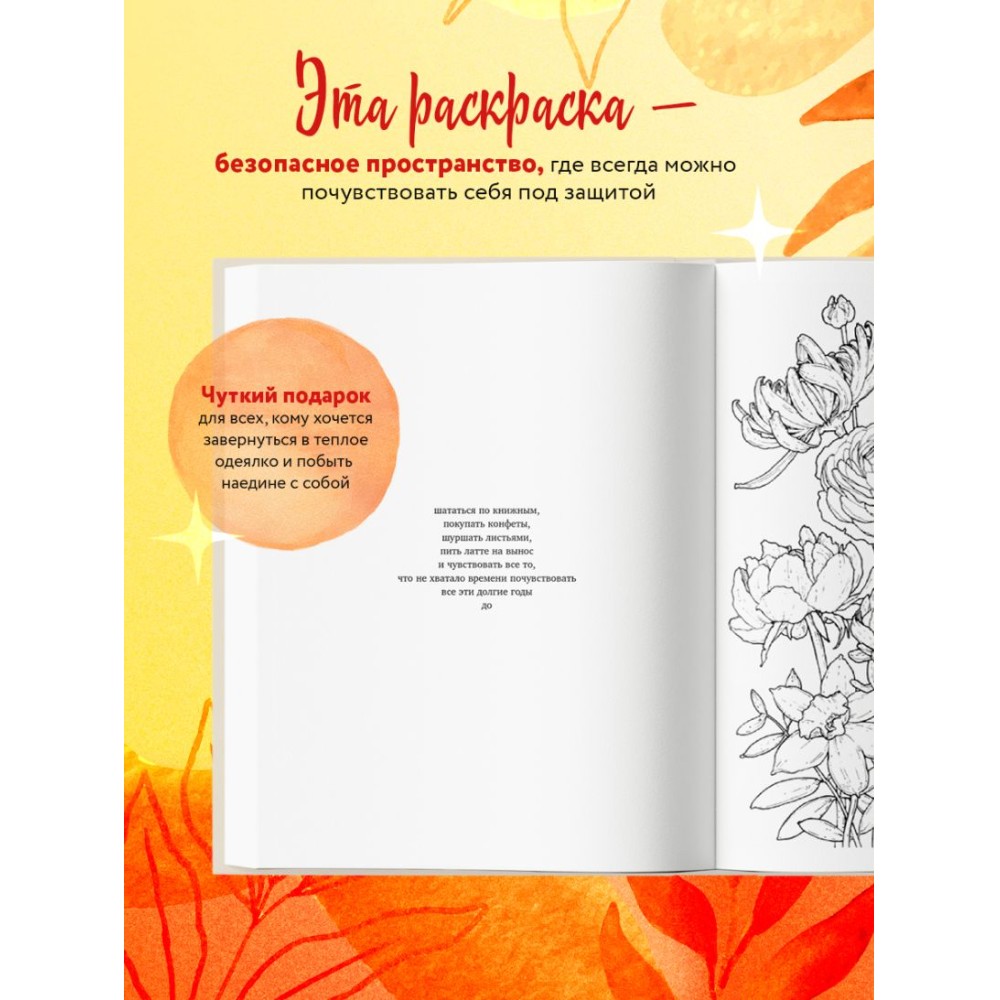 Эта раскраска —

безопасное пространство, где всегда можно почувствовать себя под защитой

Чуткий подарок для всех, кому хочется завернуться в теплое одеялко и побыть наедине с собой

шататься по книжным,
покупать конфеты,
шуршать листьями,
пить латте на вынос
и чувствовать все то,
что не хватало времени почувствовать
все эти долгие годы
до